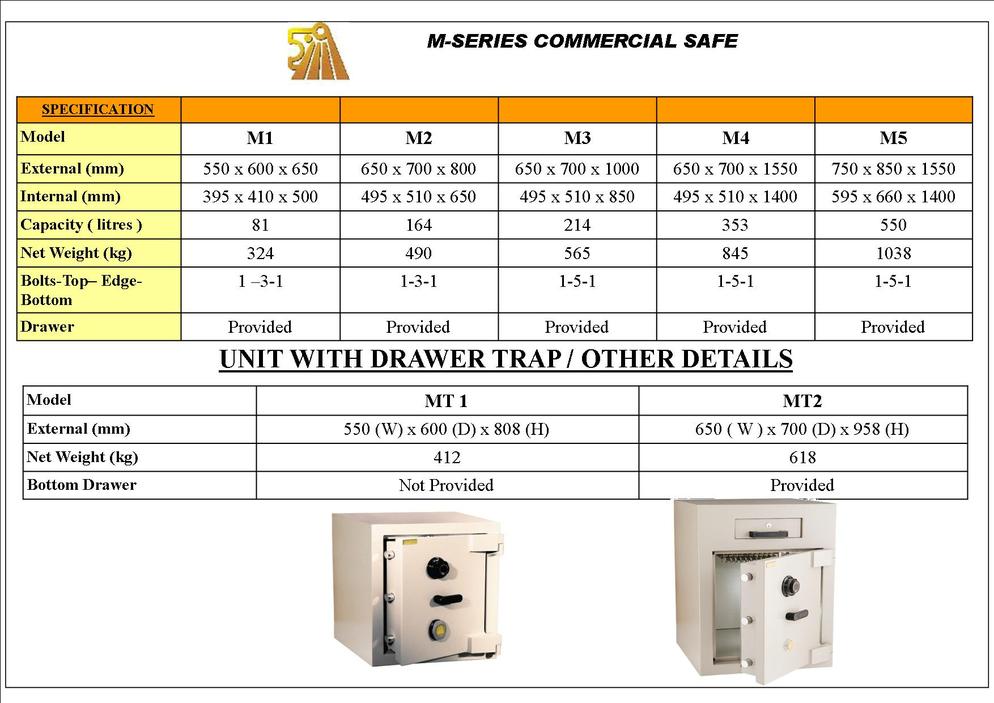 M-SERIES COMMERCIAL SAFE

| SPECIFICATION | | | | | |
|---|---|---|---|---|---|
| Model | M1 | M2 | M3 | M4 | M5 |
| External (mm) | 550 x 600 x 650 | 650 x 700 x 800 | 650 x 700 x 1000 | 650 x 700 x 1550 | 750 x 850 x 1550 |
| Internal (mm) | 395 x 410 x 500 | 495 x 510 x 650 | 495 x 510 x 850 | 495 x 510 x 1400 | 595 x 660 x 1400 |
| Capacity ( litres ) | 81 | 164 | 214 | 353 | 550 |
| Net Weight (kg) | 324 | 490 | 565 | 845 | 1038 |
| Bolts-Top– Edge-Bottom | 1 –3-1 | 1-3-1 | 1-5-1 | 1-5-1 | 1-5-1 |
| Drawer | Provided | Provided | Provided | Provided | Provided |

UNIT WITH DRAWER TRAP / OTHER DETAILS

| Model | MT 1 | MT2 |
|---|---|---|
| External (mm) | 550 (W) x 600 (D) x 808 (H) | 650 ( W ) x 700 (D) x 958 (H) |
| Net Weight (kg) | 412 | 618 |
| Bottom Drawer | Not Provided | Provided |